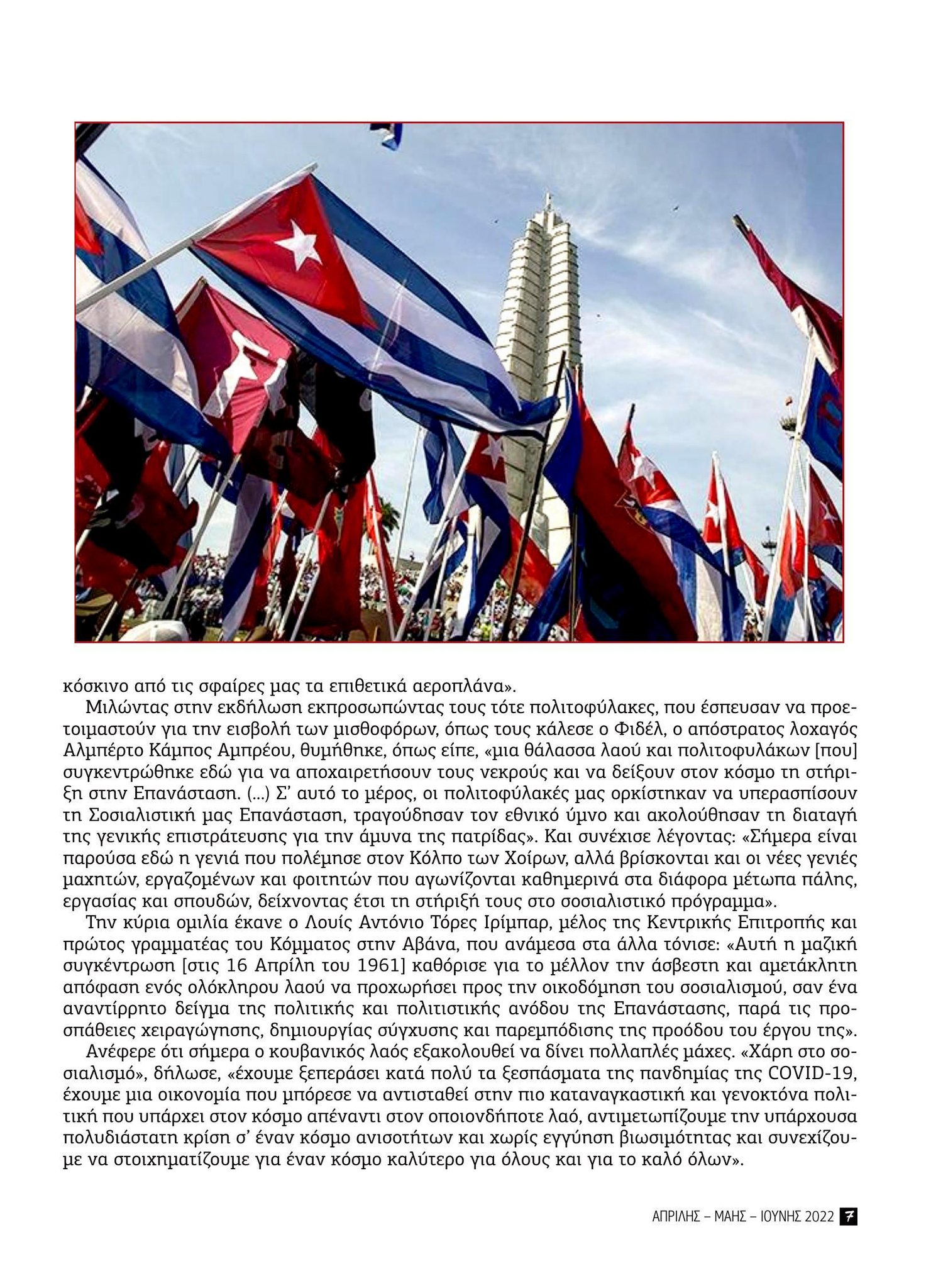 κόσκινο από τις σφαίρες μας τα επιθετικά αεροπλάνα».

Μιλώντας στην εκδήλωση εκπροσωπώντας τους τότε πολιτοφύλακες, που έσπευσαν να προετοιμαστούν για την εισβολή των μισθοφόρων, όπως τους κάλεσε ο Φιδέλ, ο απόστρατος λοχαγός Αλμπέρτο Κάμπος Αμπρέου, θυμήθηκε, όπως είπε, «μια θάλασσα λαού και πολιτοφυλάκων [που] συγκεντρώθηκε εδώ για να αποχαιρετήσουν τους νεκρούς και να δείξουν στον κόσμο τη στήριξη στην Επανάσταση. (...) Σ' αυτό το μέρος, οι πολιτοφύλακές μας ορκίστηκαν να υπερασπίσουν τη Σοσιαλιστική μας Επανάσταση, τραγούδησαν τον εθνικό ύμνο και ακολούθησαν τη διαταγή της γενικής επιστράτευσης για την άμυνα της πατρίδας». Και συνέχισε λέγοντας: «Σήμερα είναι παρούσα εδώ η γενιά που πολέμησε στον Κόλπο των Χοίρων, αλλά βρίσκονται και οι νέες γενιές μαχητών, εργαζομένων και φοιτητών που αγωνίζονται καθημερινά στα διάφορα μέτωπα πάλης, εργασίας και σπουδών, δείχνοντας έτσι τη στήριξή τους στο σοσιαλιστικό πρόγραμμα».

Την κύρια ομιλία έκανε ο Λουίς Αντόνιο Τόρες Ιρίμπαρ, μέλος της Κεντρικής Επιτροπής και πρώτος γραμματέας του Κόμματος στην Αβάνα, που ανάμεσα στα άλλα τόνισε: «Αυτή η μαζική συγκέντρωση [στις 16 Απρίλη του 1961] καθόρισε για το μέλλον την άσβεστη και αμετάκλητη απόφαση ενός ολόκληρου λαού να προχωρήσει προς την οικοδόμηση του σοσιαλισμού, σαν ένα αναντίρρητο δείγμα της πολιτικής και πολιτιστικής ανόδου της Επανάστασης, παρά τις προσπάθειες χειραγώγησης, δημιουργίας σύγχυσης και παρεμπόδισης της προόδου του έργου της».

Ανέφερε ότι σήμερα ο κουβανικός λαός εξακολουθεί να δίνει πολλαπλές μάχες. «Χάρη στο σοσιαλισμό», δήλωσε, «έχουμε ξεπεράσει κατά πολύ τα ξεσπάσματα της πανδημίας της COVID-19, έχουμε μια οικονομία που μπόρεσε να αντισταθεί στην πιο καταναγκαστική και γενοκτόνα πολιτική που υπάρχει στον κόσμο απέναντι στον οποιονδήποτε λαό, αντιμετωπίζουμε την υπάρχουσα πολυδιάστατη κρίση σ' έναν κόσμο ανισοτήτων και χωρίς εγγύηση βιωσιμότητας και συνεχίζουμε να στοιχηματίζουμε για έναν κόσμο καλύτερο για όλους και για το καλό όλων».

ΑΠΡΙΛΗΣ – ΜΑΗΣ – ΙΟΥΝΗΣ 2022 7